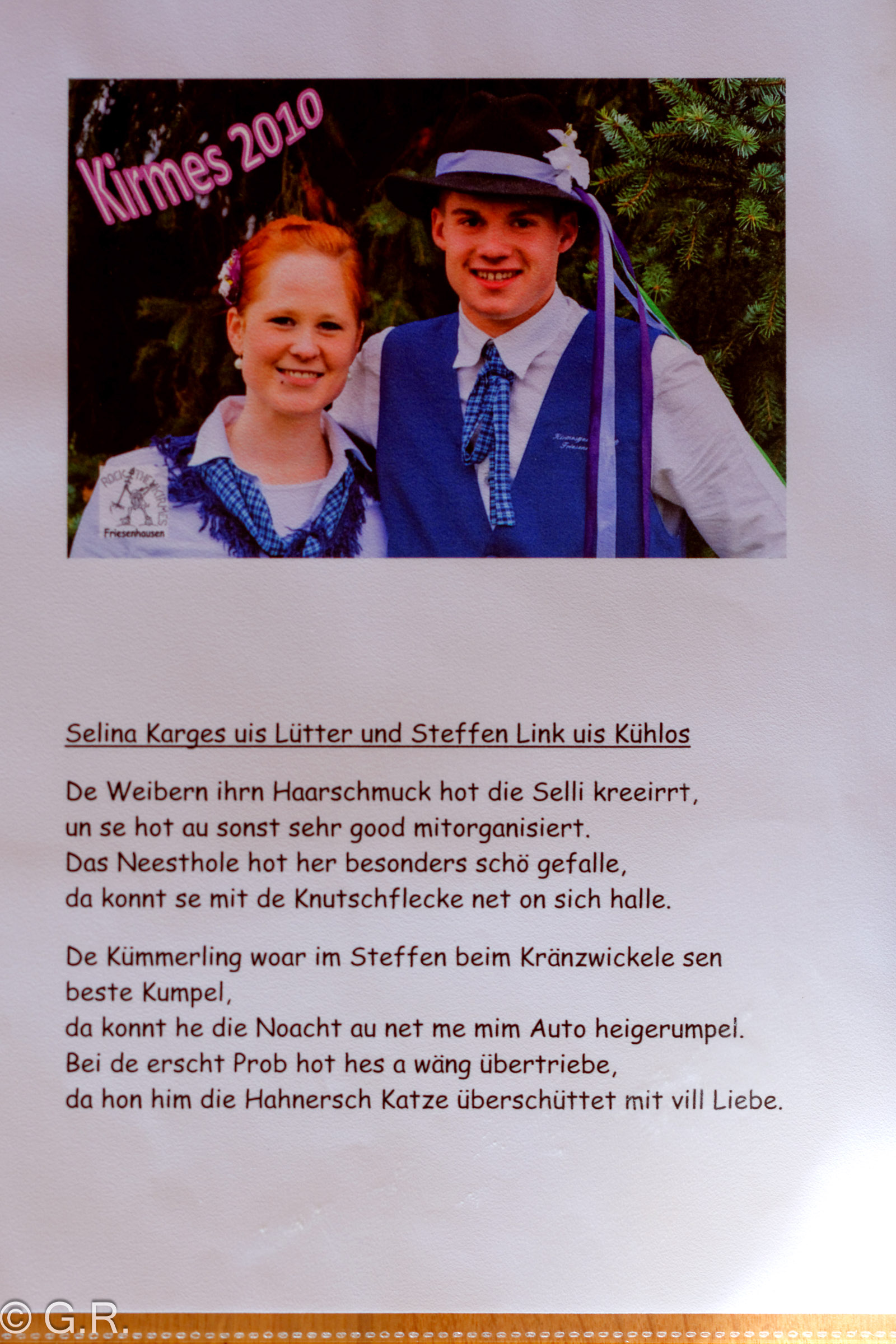 Kirmes 2010

ROCK THE KIRMES
Friesenhausen

Selina Karges uis Lütter und Steffen Link uis Kühlos

De Weibern ihrn Haarschmuck hot die Selli kreeirrt,
un se hot au sonst sehr good mitorganisiert.
Das Neesthole hot her besonders schö gefalle,
da konnt se mit de Knutschflecke net on sich halle.

De Kümmerling woar im Steffen beim Kränzwickele sen beste Kumpel,
da konnt he die Noacht au net me mim Auto heigerumpel.
Bei de erscht Prob hot hes a wäng übertriebe,
da hon him die Hahnersch Katze überschüttet mit vill Liebe.

© G.R.